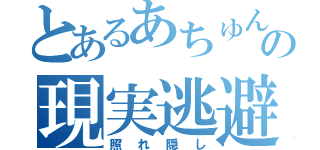 とあるあちゅんの
現実逃避
照れ隠し